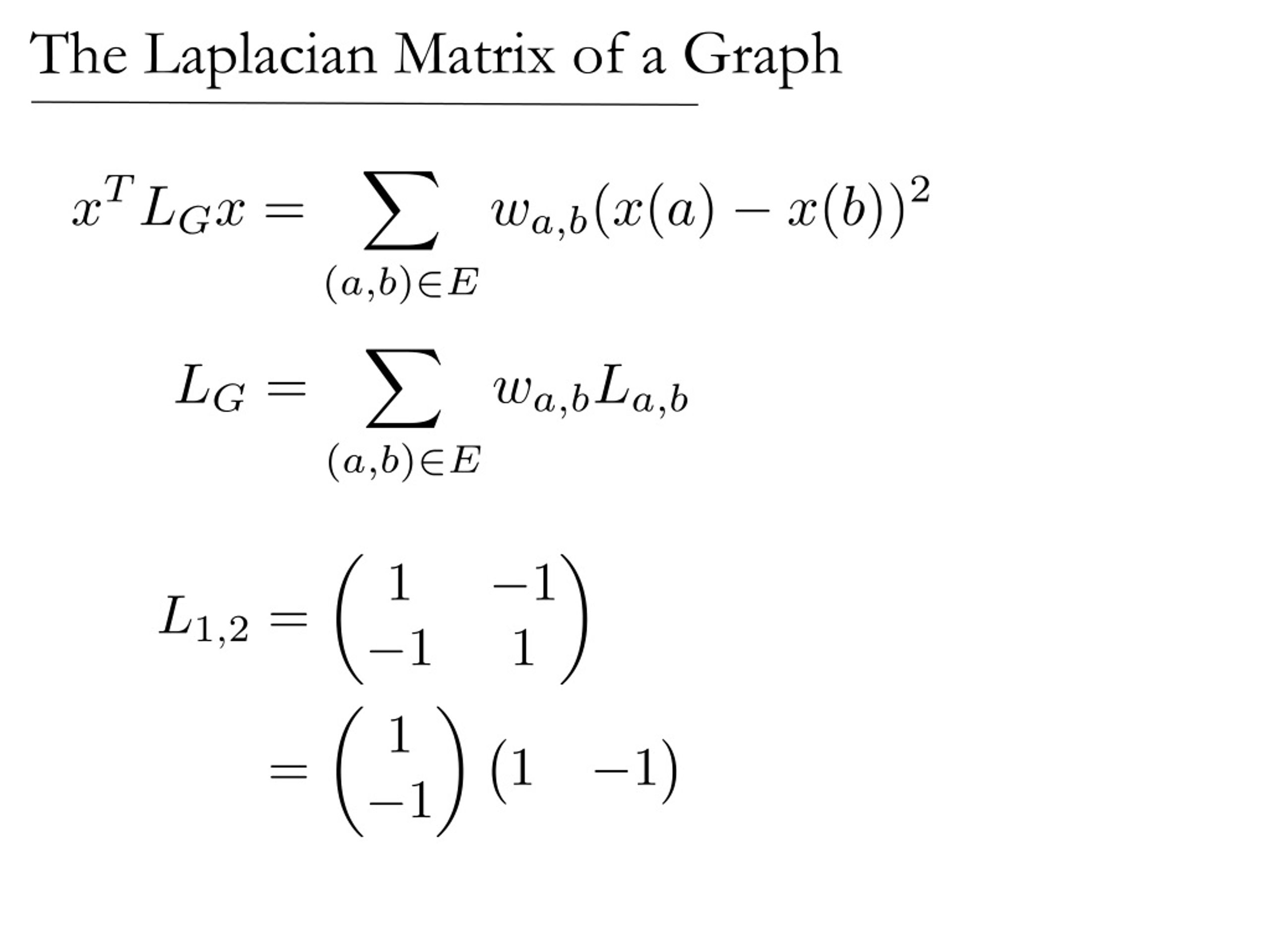 The Laplacian Matrix of a Graph

$x^T L_G x = \sum_{(a,b) \in E} w_{a,b}(x(a) - x(b))^2$

$L_G = \sum_{(a,b) \in E} w_{a,b} L_{a,b}$

$L_{1,2} = \begin{pmatrix} 1 & -1 \\ -1 & 1 \end{pmatrix}$

$= \begin{pmatrix} 1 \\ -1 \end{pmatrix} \begin{pmatrix} 1 & -1 \end{pmatrix}$